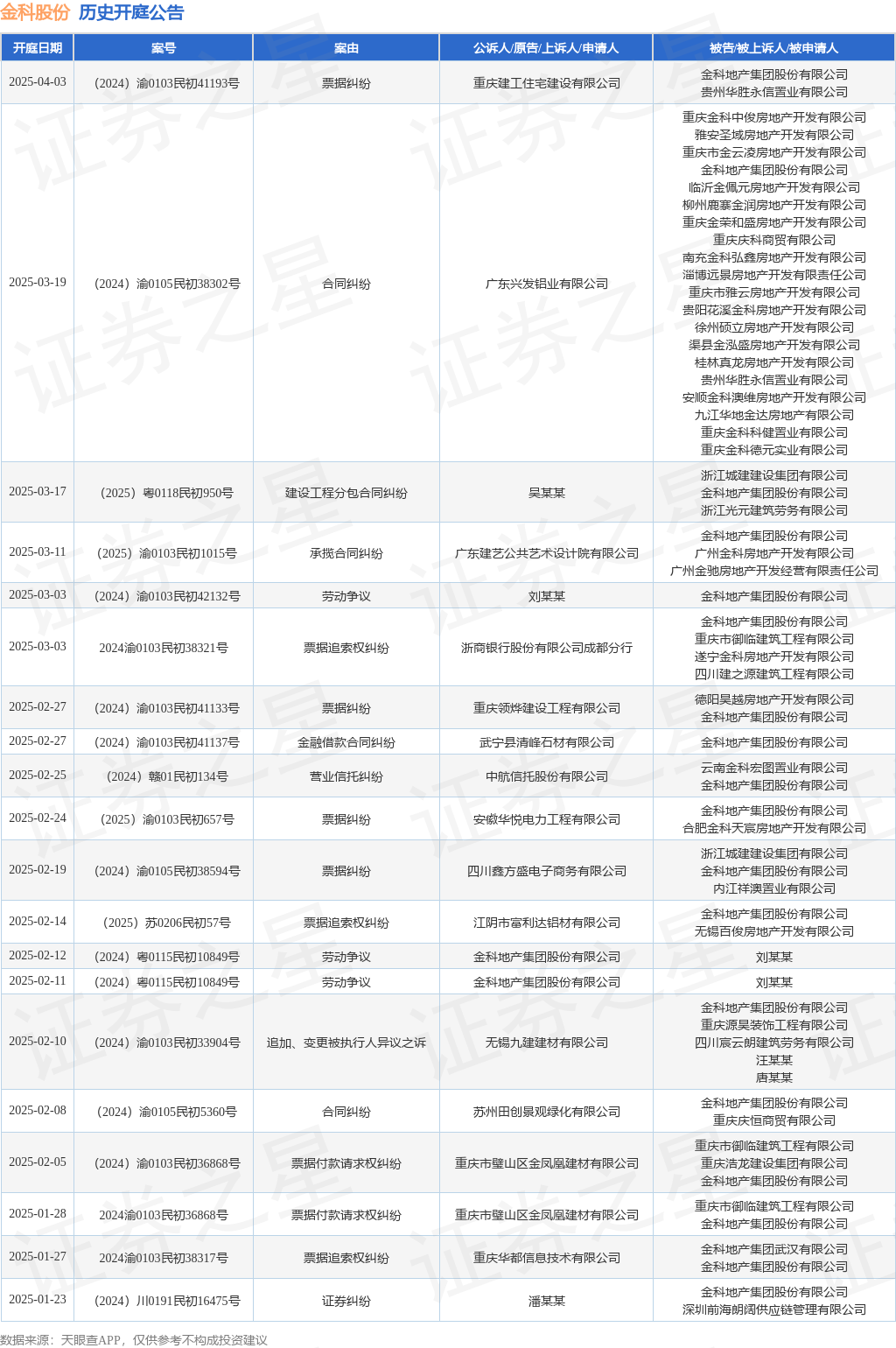 金科股份 历史开庭公告

| 开庭日期 | 案号 | 案由 | 公诉人/原告/上诉人/申请人 | 被告/被上诉人/被申请人 |
|---|---|---|---|---|
| 2025-04-03 | （2024）渝0103民初41193号 | 票据纠纷 | 重庆建工住宅建设有限公司 | 金科地产集团股份有限公司 贵州华胜永信置业有限公司 |
| 2025-03-19 | （2024）渝0105民初38302号 | 合同纠纷 | 广东兴发铝业有限公司 | 重庆金科中俊房地产开发有限公司 雅安圣域房地产开发有限公司 重庆市金云凌房地产开发有限公司 金科地产集团股份有限公司 临沂金佩元房地产开发有限公司 柳州鹿寨金润房地产开发有限公司 重庆金荣和盛房地产开发有限公司 重庆庆科商贸有限公司 南充金科弘鑫房地产开发有限公司 淄博远景房地产开发有限责任公司 重庆市雅云房地产开发有限公司 贵阳花溪金科房地产开发有限公司 徐州硕立房地产开发有限公司 渠县金泓盛房地产开发有限公司 桂林真龙房地产开发有限公司 贵州华胜永信置业有限公司 安顺金科澳维房地产开发有限公司 九江华地金达房地产有限公司 重庆金科科健置业有限公司 重庆金科德元实业有限公司 |
| 2025-03-17 | （2025）粤0118民初950号 | 建设工程分包合同纠纷 | 吴某某 | 浙江城建建设集团有限公司 金科地产集团股份有限公司 浙江光元建筑劳务有限公司 |
| 2025-03-11 | （2025）渝0103民初1015号 | 承揽合同纠纷 | 广东建艺公共艺术设计院有限公司 | 金科地产集团股份有限公司 广州金科房地产开发有限公司 广州金驰房地产开发经营有限责任公司 |
| 2025-03-03 | （2024）渝0103民初42132号 | 劳动争议 | 刘某某 | 金科地产集团股份有限公司 |
| 2025-03-03 | 2024渝0103民初38321号 | 票据追索权纠纷 | 浙商银行股份有限公司成都分行 | 金科地产集团股份有限公司 重庆市御临建筑工程有限公司 遂宁金科房地产开发有限公司 四川建之源建筑工程有限公司 |
| 2025-02-27 | （2024）渝0103民初41133号 | 票据纠纷 | 重庆领烨建设工程有限公司 | 德阳昊越房地产开发有限公司 金科地产集团股份有限公司 |
| 2025-02-27 | （2024）渝0103民初41137号 | 金融借款合同纠纷 | 武宁县清峰石材有限公司 | 金科地产集团股份有限公司 |
| 2025-02-25 | （2024）赣01民初134号 | 营业信托纠纷 | 中航信托股份有限公司 | 云南金科宏图置业有限公司 金科地产集团股份有限公司 |
| 2025-02-24 | （2025）渝0103民初657号 | 票据纠纷 | 安徽华悦电力工程有限公司 | 金科地产集团股份有限公司 合肥金科天宸房地产开发有限公司 |
| 2025-02-19 | （2024）渝0105民初38594号 | 票据纠纷 | 四川鑫方盛电子商务有限公司 | 浙江城建建设集团有限公司 金科地产集团股份有限公司 内江祥澳置业有限公司 |
| 2025-02-14 | （2025）苏0206民初57号 | 票据追索权纠纷 | 江阴市富利达铝材有限公司 | 金科地产集团股份有限公司 无锡百俊房地产开发有限公司 |
| 2025-02-12 | （2024）粤0115民初10849号 | 劳动争议 | 金科地产集团股份有限公司 | 刘某某 |
| 2025-02-11 | （2024）粤0115民初10849号 | 劳动争议 | 金科地产集团股份有限公司 | 刘某某 |
| 2025-02-10 | （2024）渝0103民初33904号 | 追加、变更被执行人异议之诉 | 无锡九建建材有限公司 | 金科地产集团股份有限公司 重庆源昊装饰工程有限公司 四川宸云朗建筑劳务有限公司 汪某某 唐某某 |
| 2025-02-08 | （2024）渝0105民初5360号 | 合同纠纷 | 苏州田创景观绿化有限公司 | 金科地产集团股份有限公司 重庆庆恒商贸有限公司 |
| 2025-02-05 | （2024）渝0103民初36868号 | 票据付款请求权纠纷 | 重庆市璧山区金凤凰建材有限公司 | 重庆市御临建筑工程有限公司 重庆浩龙建设集团有限公司 金科地产集团股份有限公司 |
| 2025-01-28 | 2024渝0103民初36868号 | 票据付款请求权纠纷 | 重庆市璧山区金凤凰建材有限公司 | 重庆市御临建筑工程有限公司 金科地产集团股份有限公司 |
| 2025-01-27 | 2024渝0103民初38317号 | 票据追索权纠纷 | 重庆华都信息技术有限公司 | 金科地产集团武汉有限公司 金科地产集团股份有限公司 |
| 2025-01-23 | （2024）川0191民初16475号 | 证券纠纷 | 潘某某 | 金科地产集团股份有限公司 深圳前海朗阔供应链管理有限公司 |

数据来源：天眼查APP，仅供参考不构成投资建议